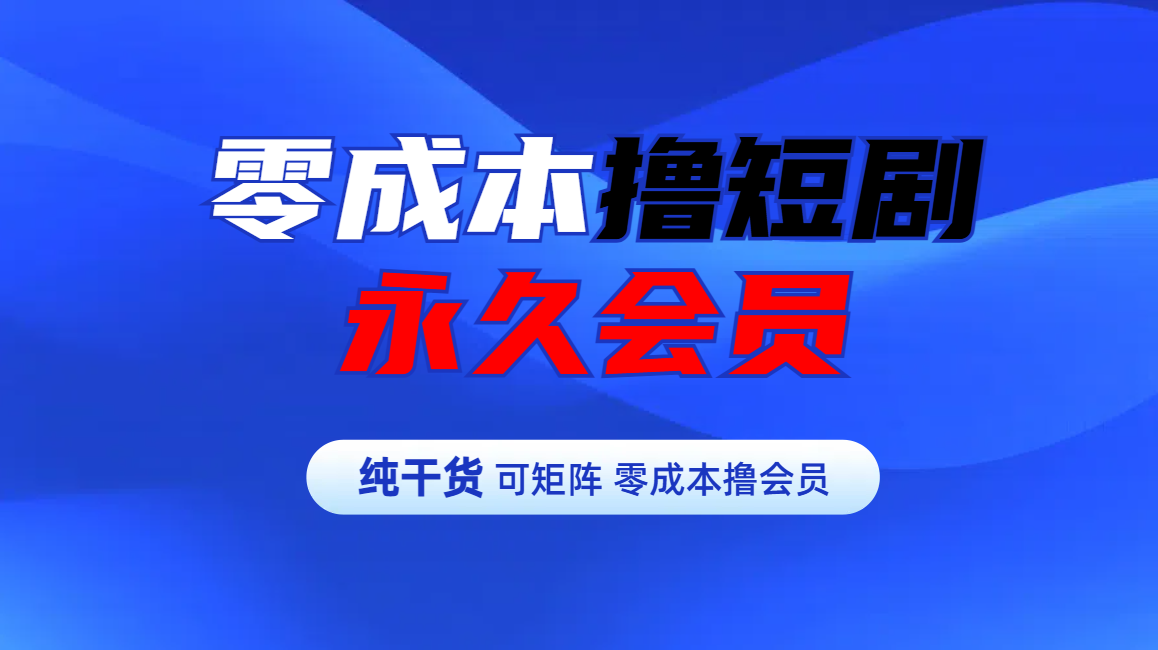 零成本撸短剧
永久会员

纯干货 可矩阵 零成本撸会员